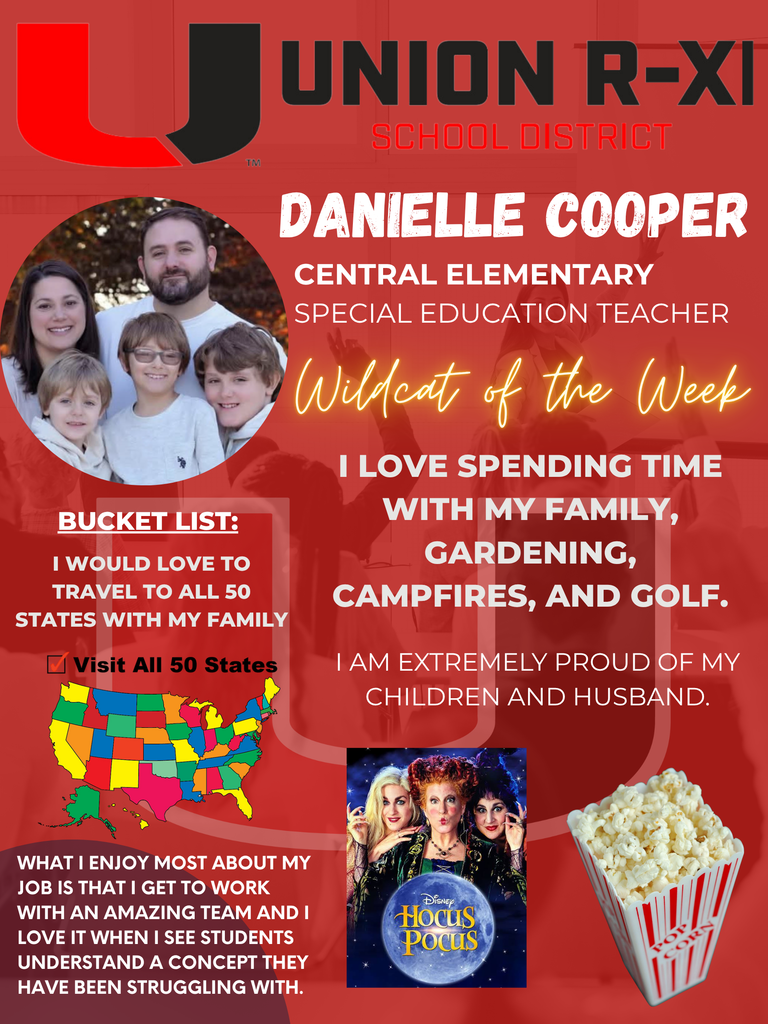 UNION R-XI
SCHOOL DISTRICT

DANIELLE COOPER

CENTRAL ELEMENTARY
SPECIAL EDUCATION TEACHER

Wildcat of the Week

I LOVE SPENDING TIME WITH MY FAMILY, GARDENING, CAMPFIRES, AND GOLF.

I AM EXTREMELY PROUD OF MY CHILDREN AND HUSBAND.

BUCKET LIST:

I WOULD LOVE TO TRAVEL TO ALL 50 STATES WITH MY FAMILY

☑ Visit All 50 States

WHAT I ENJOY MOST ABOUT MY JOB IS THAT I GET TO WORK WITH AN AMAZING TEAM AND I LOVE IT WHEN I SEE STUDENTS UNDERSTAND A CONCEPT THEY HAVE BEEN STRUGGLING WITH.

Disney
HOCUS POCUS

POP CORN